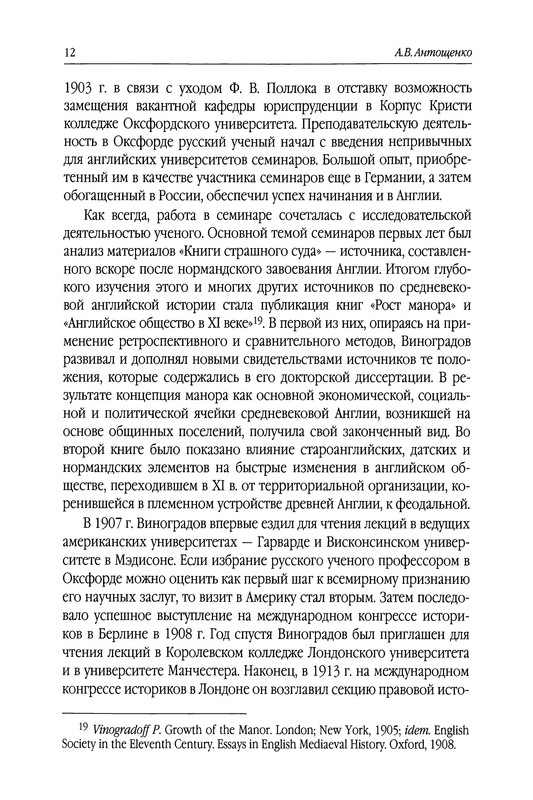 12 А.В. Антощенко

1903 г. в связи с уходом Ф. В. Поллока в отставку возможность замещения вакантной кафедры юриспруденции в Корпус Кристи колледже Оксфордского университета. Преподавательскую деятельность в Оксфорде русский ученый начал с введения непривычных для английских университетов семинаров. Большой опыт, приобретенный им в качестве участника семинаров еще в Германии, а затем обогащенный в России, обеспечил успех начинания и в Англии.

Как всегда, работа в семинаре сочеталась с исследовательской деятельностью ученого. Основной темой семинаров первых лет был анализ материалов «Книги страшного суда» — источника, составленного вскоре после нормандского завоевания Англии. Итогом глубокого изучения этого и многих других источников по средневековой английской истории стала публикация книг «Рост манора» и «Английское общество в XI веке»$^{19}$. В первой из них, опираясь на применение ретроспективного и сравнительного методов, Виноградов развивал и дополнял новыми свидетельствами источников те положения, которые содержались в его докторской диссертации. В результате концепция манора как основной экономической, социальной и политической ячейки средневековой Англии, возникшей на основе общинных поселений, получила свой законченный вид. Во второй книге было показано влияние староанглийских, датских и нормандских элементов на быстрые изменения в английском обществе, переходившем в XI в. от территориальной организации, коренившейся в племенном устройстве древней Англии, к феодальной.

В 1907 г. Виноградов впервые ездил для чтения лекций в ведущих американских университетах — Гарварде и Висконсинском университете в Мэдисоне. Если избрание русского ученого профессором в Оксфорде можно оценить как первый шаг к всемирному признанию его научных заслуг, то визит в Америку стал вторым. Затем последовало успешное выступление на международном конгрессе историков в Берлине в 1908 г. Год спустя Виноградов был приглашен для чтения лекций в Королевском колледже Лондонского университета и в университете Манчестера. Наконец, в 1913 г. на международном конгрессе историков в Лондоне он возглавил секцию правовой исто-

$^{19}$ Vinogradoff P. Growth of the Manor. London; New York, 1905; idem. English Society in the Eleventh Century. Essays in English Mediaeval History. Oxford, 1908.